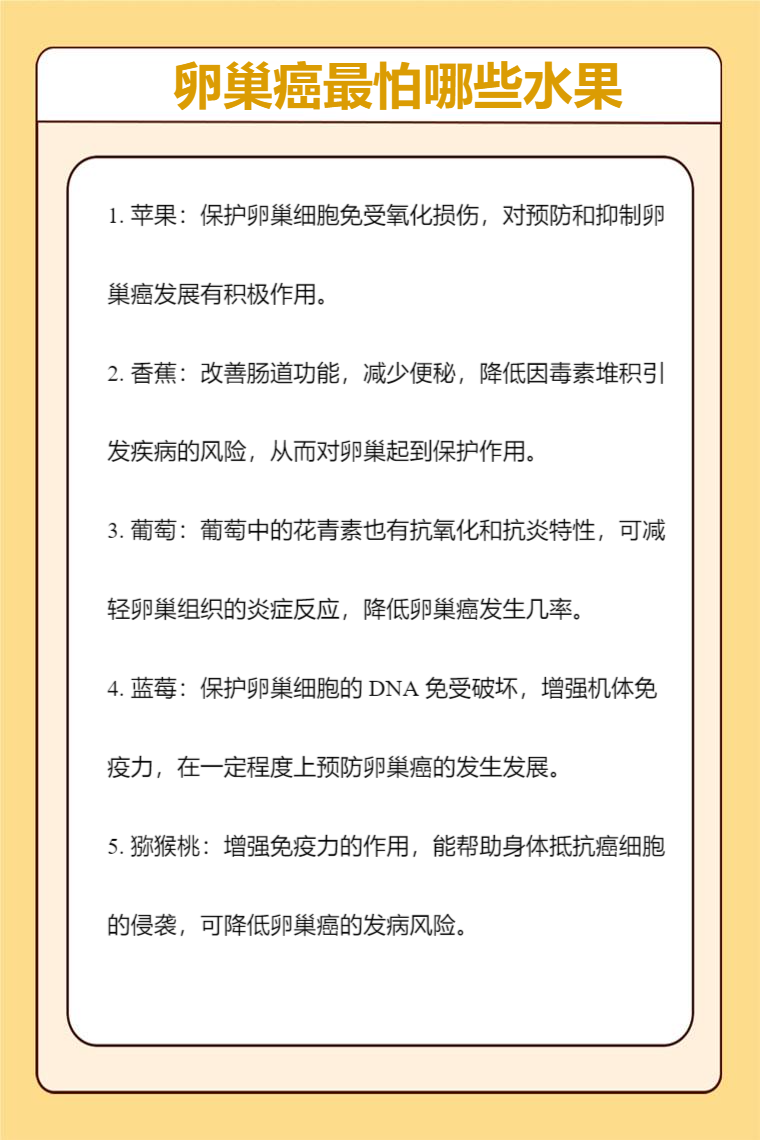 卵巢癌最怕哪些水果

1. 苹果：保护卵巢细胞免受氧化损伤，对预防和抑制卵巢癌发展有积极作用。

2. 香蕉：改善肠道功能，减少便秘，降低因毒素堆积引发疾病的风险，从而对卵巢起到保护作用。

3. 葡萄：葡萄中的花青素也有抗氧化和抗炎特性，可减轻卵巢组织的炎症反应，降低卵巢癌发生几率。

4. 蓝莓：保护卵巢细胞的 DNA 免受破坏，增强机体免疫力，在一定程度上预防卵巢癌的发生发展。

5. 猕猴桃：增强免疫力的作用，能帮助身体抵抗癌细胞的侵袭，可降低卵巢癌的发病风险。